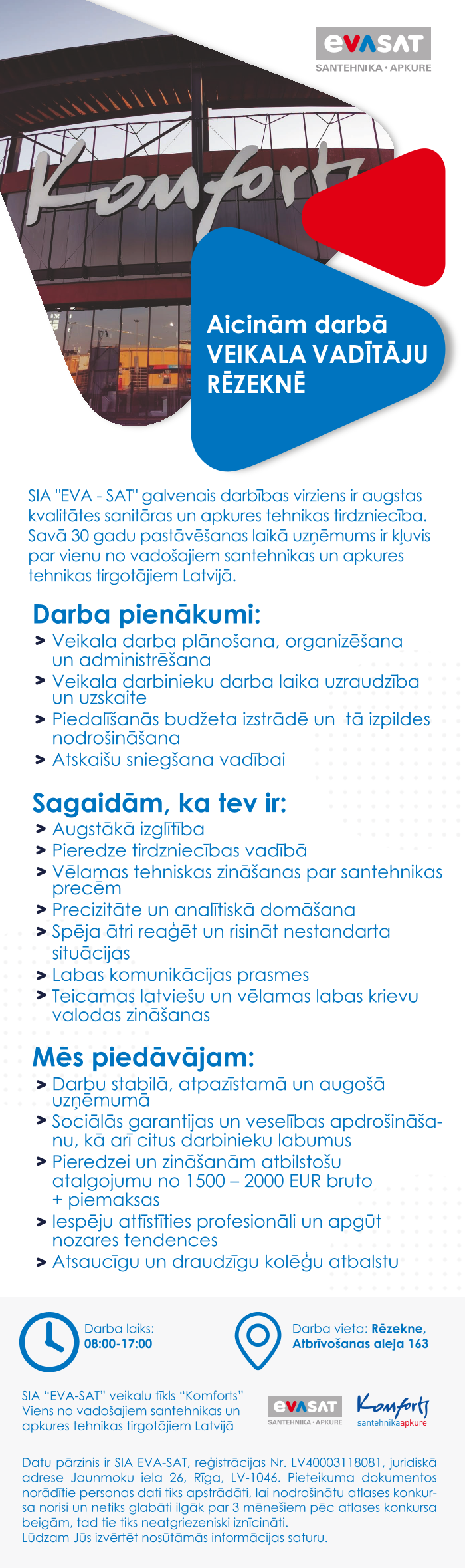 EVASAT
SANTEHNIKA · APKURE

Komforts

Aicinām darbā
VEIKALA VADĪTĀJU
RĒZEKNĒ

SIA "EVA - SAT" galvenais darbības virziens ir augstas kvalitātes sanitāras un apkures tehnikas tirdzniecība. Savā 30 gadu pastāvēšanas laikā uzņēmums ir kļuvis par vienu no vadošajiem santehnikas un apkures tehnikas tirgotājiem Latvijā.

Darba pienākumi:
> Veikala darba plānošana, organizēšana un administrēšana
> Veikala darbinieku darba laika uzraudzība un uzskaite
> Piedalīšanās budžeta izstrādē un tā izpildes nodrošināšana
> Atskaišu sniegšana vadībai

Sagaidām, ka tev ir:
> Augstākā izglītība
> Pieredze tirdzniecības vadībā
> Vēlamas tehniskas zināšanas par santehnikas precēm
> Precizitāte un analītiskā domāšana
> Spēja ātri reaģēt un risināt nestandarta situācijas
> Labas komunikācijas prasmes
> Teicamas latviešu un vēlamas labas krievu valodas zināšanas

Mēs piedāvājam:
> Darbu stabilā, atpazīstamā un augošā uzņēmumā
> Sociālās garantijas un veselības apdrošināšanu, kā arī citus darbinieku labumus
> Pieredzei un zināšanām atbilstošu atalgojumu no 1500 – 2000 EUR bruto + piemaksas
> Iespēju attīstīties profesionāli un apgūt nozares tendences
> Atsaucīgu un draudzīgu kolēģu atbalstu

Darba laiks:
08:00-17:00

Darba vieta: Rēzekne, Atbrīvošanas aleja 163

SIA "EVA-SAT" veikalu tīkls "Komforts"
Viens no vadošajiem santehnikas un apkures tehnikas tirgotājiem Latvijā

EVASAT
SANTEHNIKA · APKURE

Komforts
santehnikaapkure

Datu pārzinis ir SIA EVA-SAT, reģistrācijas Nr. LV40003118081, juridiskā adrese Jaunmoku iela 26, Rīga, LV-1046. Pieteikuma dokumentos norādītie personas dati tiks apstrādāti, lai nodrošinātu atlases konkursa norisi un netiks glabāti ilgāk par 3 mēnešiem pēc atlases konkursa beigām, tad tie tiks neatgriezeniski iznīcināti.
Lūdzam Jūs izvērtēt nosūtāmās informācijas saturu.